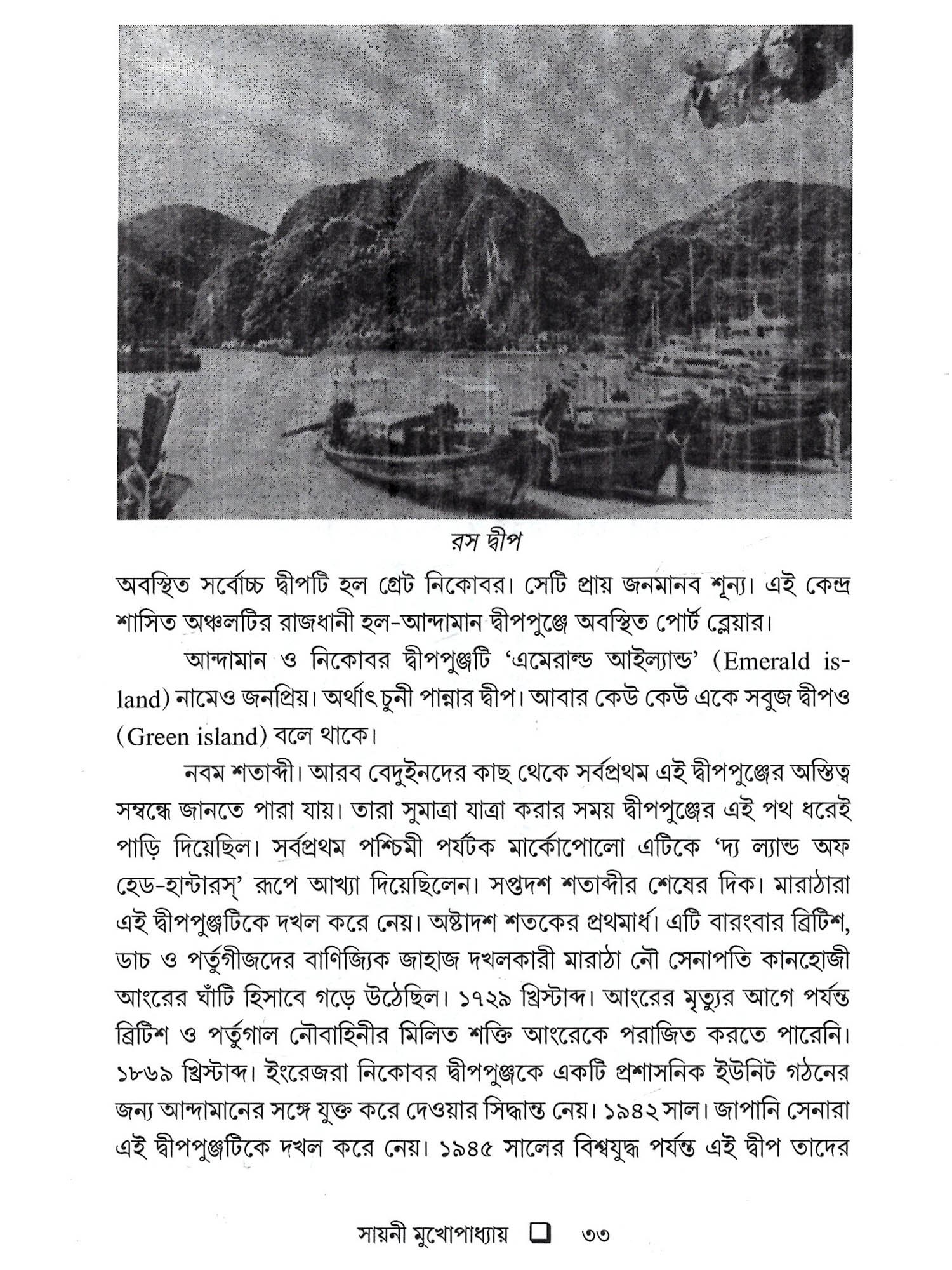 রস দ্বীপ

অবস্থিত সর্বোচ্চ দ্বীপটি হল গ্রেট নিকোবর। সেটি প্রায় জনমানব শূন্য। এই কেন্দ্র শাসিত অঞ্চলটির রাজধানী হল-আন্দামান দ্বীপপুঞ্জে অবস্থিত পোর্ট ব্লেয়ার।

আন্দামান ও নিকোবর দ্বীপপুঞ্জটি 'এমেরাল্ড আইল্যান্ড' (Emerald island) নামেও জনপ্রিয়। অর্থাৎ চুনী পান্নার দ্বীপ। আবার কেউ কেউ একে সবুজ দ্বীপও (Green island) বলে থাকে।

নবম শতাব্দী। আরব বেদুইনদের কাছ থেকে সর্বপ্রথম এই দ্বীপপুঞ্জের অস্তিত্ব সম্বন্ধে জানতে পারা যায়। তারা সুমাত্রা যাত্রা করার সময় দ্বীপপুঞ্জের এই পথ ধরেই পাড়ি দিয়েছিল। সর্বপ্রথম পশ্চিমী পর্যটক মার্কোপোলো এটিকে 'দ্য ল্যান্ড অফ হেড-হান্টারস্' রূপে আখ্যা দিয়েছিলেন। সপ্তদশ শতাব্দীর শেষের দিক। মারাঠারা এই দ্বীপপুঞ্জটিকে দখল করে নেয়। অষ্টাদশ শতকের প্রথমার্ধ। এটি বারংবার ব্রিটিশ, ডাচ ও পর্তুগীজদের বাণিজ্যিক জাহাজ দখলকারী মারাঠা নৌ সেনাপতি কানহোজী আংরের ঘাঁটি হিসাবে গড়ে উঠেছিল। ১৭২৯ খ্রিস্টাব্দ। আংরের মৃত্যুর আগে পর্যন্ত ব্রিটিশ ও পর্তুগাল নৌবাহিনীর মিলিত শক্তি আংরেকে পরাজিত করতে পারেনি। ১৮৬৯ খ্রিস্টাব্দ। ইংরেজরা নিকোবর দ্বীপপুঞ্জকে একটি প্রশাসনিক ইউনিট গঠনের জন্য আন্দামানের সঙ্গে যুক্ত করে দেওয়ার সিদ্ধান্ত নেয়। ১৯৪২ সাল। জাপানি সেনারা এই দ্বীপপুঞ্জটিকে দখল করে নেয়। ১৯৪৫ সালের বিশ্বযুদ্ধ পর্যন্ত এই দ্বীপ তাদের

সায়নী মুখোপাধ্যায় ❑ ৩৩